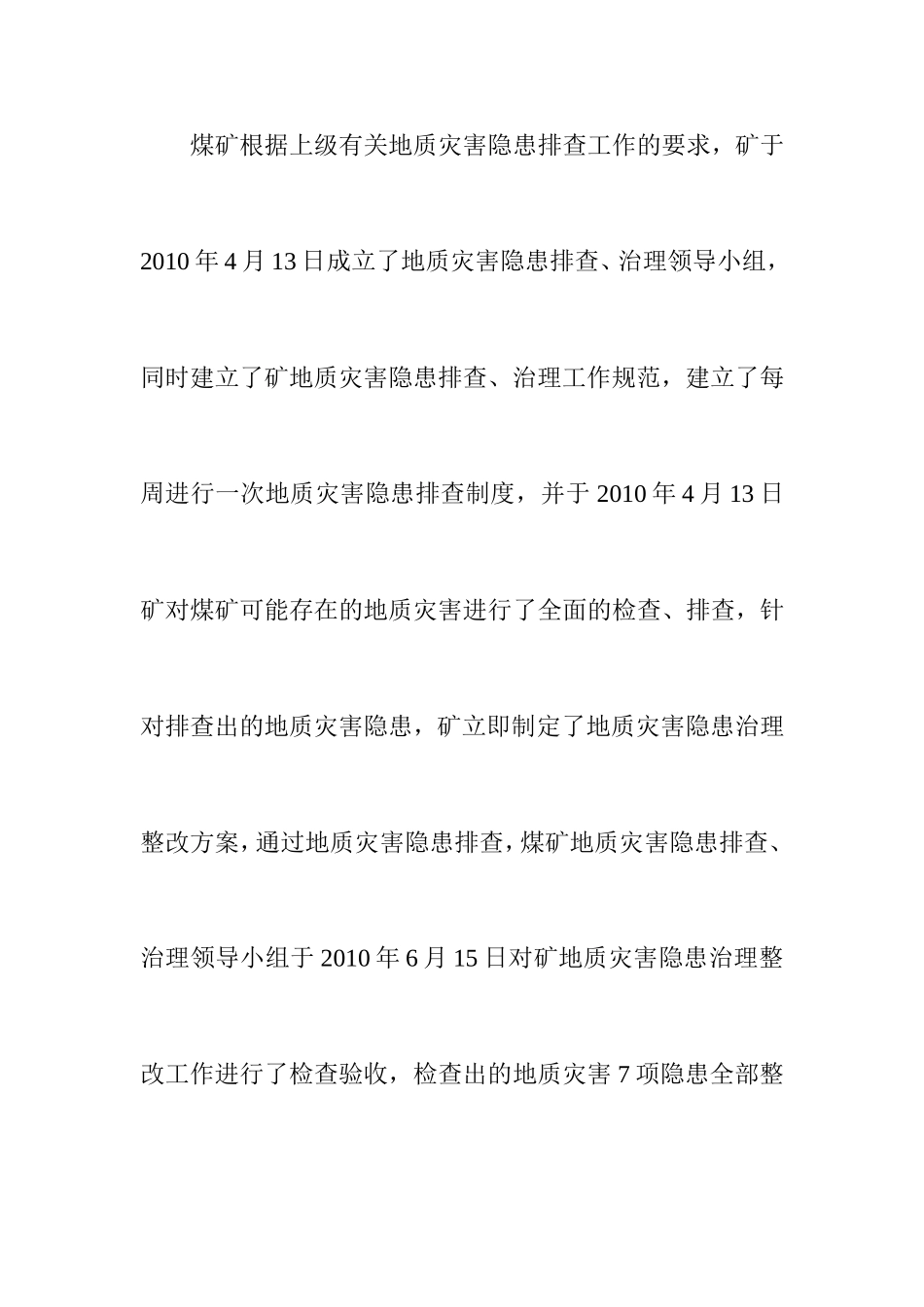 煤矿根据上级有关地质灾害隐患排查工作的要求，矿于2010年4月13日成立了地质灾害隐患排查、治理领导小组，同时建立了矿地质灾害隐患排查、治理工作规范，建立了每周进行一次地质灾害隐患排查制度，并于2010年4月13日矿对煤矿可能存在的地质灾害进行了全面的检查、排查，针对排查出的地质灾害隐患，矿立即制定了地质灾害隐患治理整改方案，通过地质灾害隐患排查，煤矿地质灾害隐患排查、治理领导小组于2010年6月15日对矿地质灾害隐患治理整改工作进行了检查验收，检查出的地质灾害7项隐患全部整